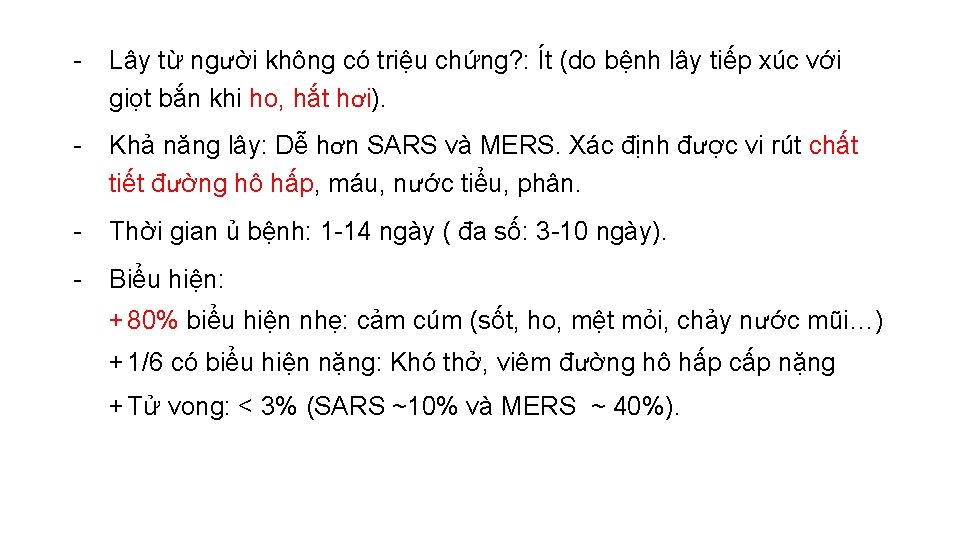 - Lây từ người không có triệu chứng?: Ít (do bệnh lây tiếp xúc với giọt bắn khi ho, hắt hơi).

- Khả năng lây: Dễ hơn SARS và MERS. Xác định được vi rút chất tiết đường hô hấp, máu, nước tiểu, phân.

- Thời gian ủ bệnh: 1-14 ngày ( đa số: 3-10 ngày).

- Biểu hiện:
+ 80% biểu hiện nhẹ: cảm cúm (sốt, ho, mệt mỏi, chảy nước mũi…)
+ 1/6 có biểu hiện nặng: Khó thở, viêm đường hô hấp cấp nặng
+ Tử vong: < 3% (SARS ~10% và MERS ~ 40%).